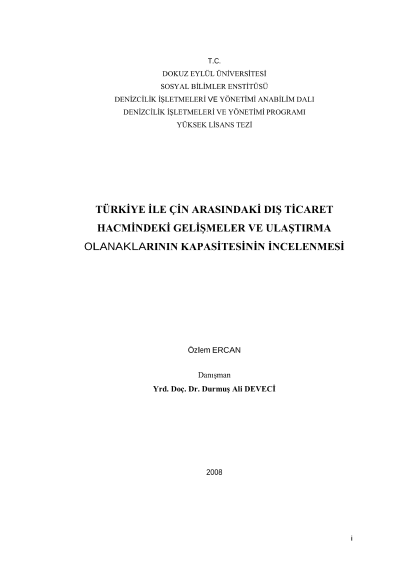 T.C.
DOKUZ EYLÜL ÜNİVERSİTESİ
SOSYAL BİLİMLER ENSTİTÜSÜ
DENİZCİLİK İŞLETMELERİ VE YÖNETİMİ ANABİLİM DALI
DENİZCİLİK İŞLETMELERİ VE YÖNETİMİ PROGRAMI
YÜKSEK LİSANS TEZİ

TÜRKİYE İLE ÇİN ARASINDAKİ DIŞ TİCARET HACMİNDEKİ GELİŞMELER VE ULAŞTIRMA OLANAKLARININ KAPASİTESİNİN İNCELENMESİ

Özlem ERCAN

Danışman
Yrd. Doç. Dr. Durmuş Ali DEVECİ

2008

i